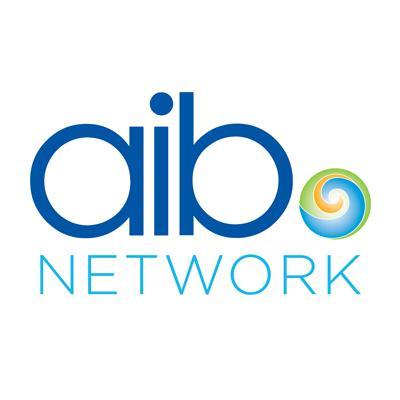 aib
NETWORK